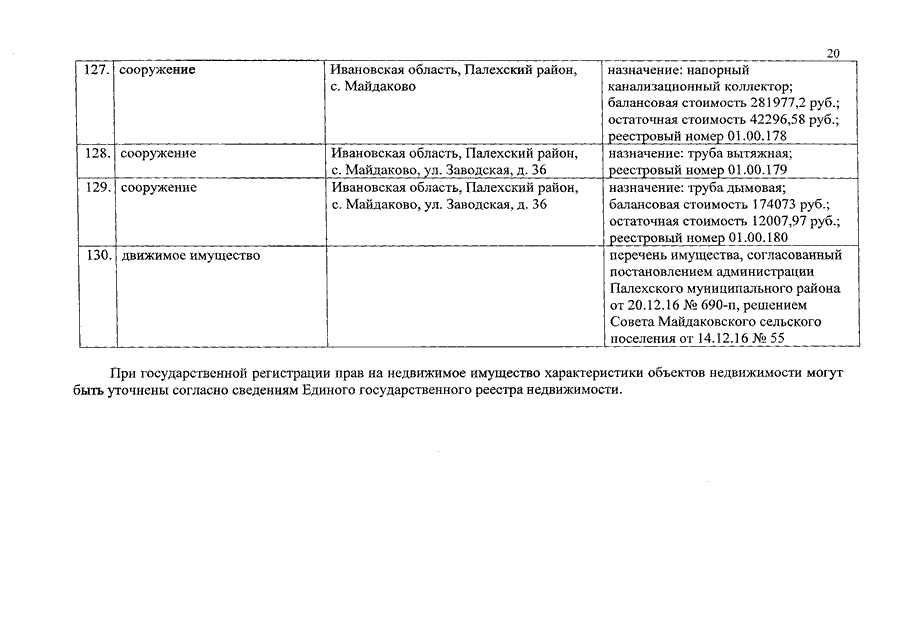 20

| | | | |
|---|---|---|---|
| 127. | сооружение | Ивановская область, Палехский район, с. Майдаково | назначение: напорный канализационный коллектор; балансовая стоимость 281977,2 руб.; остаточная стоимость 42296,58 руб.; реестровый номер 01.00.178 |
| 128. | сооружение | Ивановская область, Палехский район, с. Майдаково, ул. Заводская, д. 36 | назначение: труба вытяжная; реестровый номер 01.00.179 |
| 129. | сооружение | Ивановская область, Палехский район, с. Майдаково, ул. Заводская, д. 36 | назначение: труба дымовая; балансовая стоимость 174073 руб.; остаточная стоимость 12007,97 руб.; реестровый номер 01.00.180 |
| 130. | движимое имущество | | перечень имущества, согласованный постановлением администрации Палехского муниципального района от 20.12.16 № 690-п, решением Совета Майдаковского сельского поселения от 14.12.16 № 55 |

При государственной регистрации прав на недвижимое имущество характеристики объектов недвижимости могут быть уточнены согласно сведениям Единого государственного реестра недвижимости.